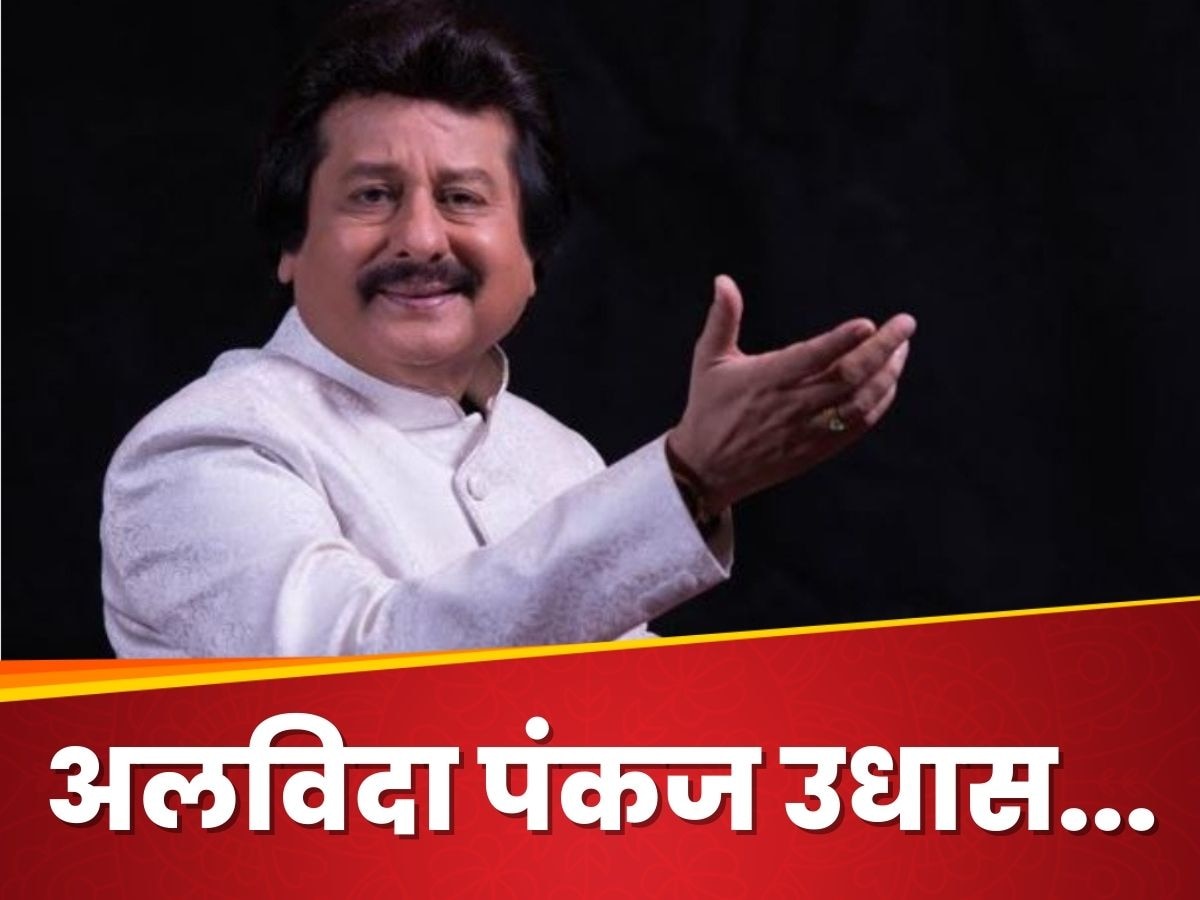 अलविदा पंकज उधास...